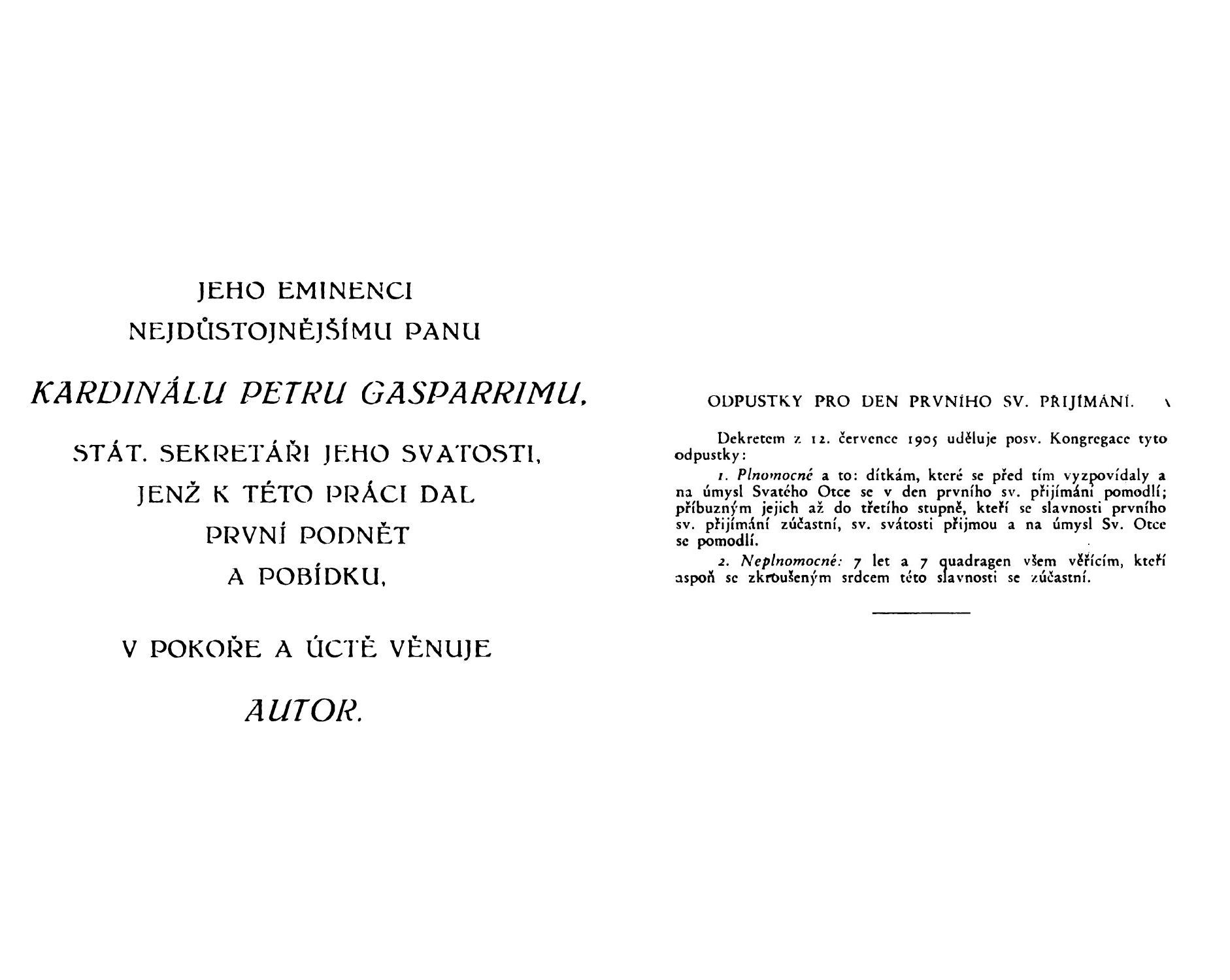 JEHO EMINENCI
NEJDŮSTOJNĚJŠÍMU PANU

KARDINÁLU PETRU GASPARRIMU,

STÁT. SEKRETÁŘI JEHO SVATOSTI,
JENŽ K TÉTO PRÁCI DAL
PRVNÍ PODNĚT
A POBÍDKU,

V POKOŘE A ÚCTĚ VĚNUJE

AUTOR.

ODPUSTKY PRO DEN PRVNÍHO SV. PŘIJÍMÁNÍ.

Dekretem z 12. července 1905 uděluje posv. Kongregace tyto odpustky:

1. Plnomocné a to: dítkám, které se před tím vyzpovídaly a na úmysl Svatého Otce se v den prvního sv. přijímání pomodlí; příbuzným jejich až do třetího stupně, kteří se slavnosti prvního sv. přijímání zúčastní, sv. svátosti přijmou a na úmysl Sv. Otce se pomodlí.

2. Neplnomocné: 7 let a 7 quadragen všem věřícím, kteří aspoň se zkroušeným srdcem této slavnosti se zúčastní.